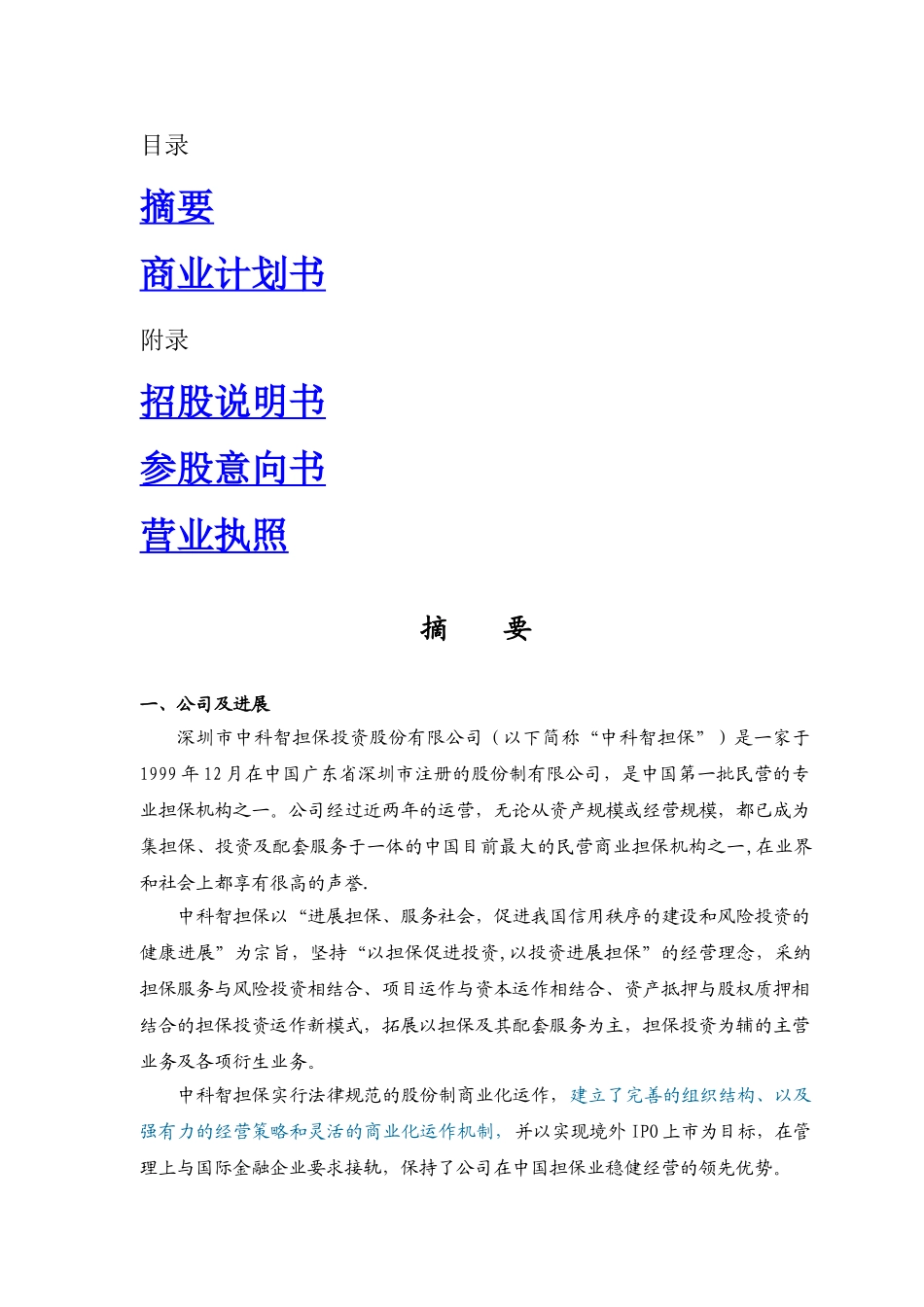 目录

摘要

商业计划书

附录

招股说明书

参股意向书

营业执照

摘　要

一、公司及进展

深圳市中科智担保投资股份有限公司（以下简称“中科智担保”）是一家于1999年12月在中国广东省深圳市注册的股份制有限公司，是中国第一批民营的专业担保机构之一。公司经过近两年的运营，无论从资产规模或经营规模，都已成为集担保、投资及配套服务于一体的中国目前最大的民营商业担保机构之一,在业界和社会上都享有很高的声誉.

中科智担保以“进展担保、服务社会，促进我国信用秩序的建设和风险投资的健康进展”为宗旨，坚持“以担保促进投资,以投资进展担保”的经营理念，采纳担保服务与风险投资相结合、项目运作与资本运作相结合、资产抵押与股权质押相结合的担保投资运作新模式，拓展以担保及其配套服务为主，担保投资为辅的主营业务及各项衍生业务。

中科智担保实行法律规范的股份制商业化运作，建立了完善的组织结构、以及强有力的经营策略和灵活的商业化运作机制，并以实现境外IPO上市为目标，在管理上与国际金融企业要求接轨，保持了公司在中国担保业稳健经营的领先优势。